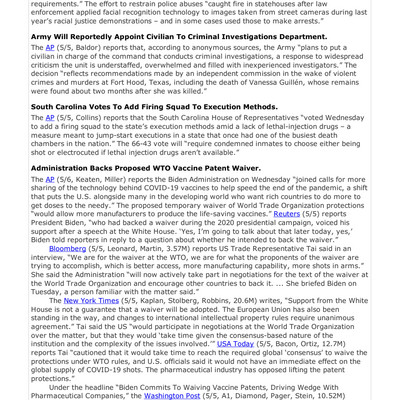 requirements." The effort to restrain police abuses "caught fire in statehouses after law enforcement applied facial recognition technology to images taken from street cameras during last year's racial justice demonstrations – and in some cases used those to make arrests."

**Army Will Reportedly Appoint Civilian To Criminal Investigations Department.**

The AP (5/5, Baldor) reports that, according to anonymous sources, the Army "plans to put a civilian in charge of the command that conducts criminal investigations, a response to widespread criticism the unit is understaffed, overwhelmed and filled with inexperienced investigators." The decision "reflects recommendations made by an independent commission in the wake of violent crimes and murders at Fort Hood, Texas, including the death of Vanessa Guillén, whose remains were found about two months after she was killed."

**South Carolina Votes To Add Firing Squad To Execution Methods.**

The AP (5/5, Collins) reports that the South Carolina House of Representatives "voted Wednesday to add a firing squad to the state's execution methods amid a lack of lethal-injection drugs – a measure meant to jump-start executions in a state that once had one of the busiest death chambers in the nation." The 66-43 vote will "require condemned inmates to choose either being shot or electrocuted if lethal injection drugs aren't available."

**Administration Backs Proposed WTO Vaccine Patent Waiver.**

The AP (5/6, Keaten, Miller) reports the Biden Administration on Wednesday "joined calls for more sharing of the technology behind COVID-19 vaccines to help speed the end of the pandemic, a shift that puts the U.S. alongside many in the developing world who want rich countries to do more to get doses to the needy." The proposed temporary waiver of World Trade Organization protections "would allow more manufacturers to produce the life-saving vaccines." Reuters (5/5) reports President Biden, "who had backed a waiver during the 2020 presidential campaign, voiced his support after a speech at the White House. 'Yes, I'm going to talk about that later today, yes,' Biden told reporters in reply to a question about whether he intended to back the waiver."

Bloomberg (5/5, Leonard, Martin, 3.57M) reports US Trade Representative Tai said in an interview, "We are for the waiver at the WTO, we are for what the proponents of the waiver are trying to accomplish, which is better access, more manufacturing capability, more shots in arms." She said the Administration "will now actively take part in negotiations for the text of the waiver at the World Trade Organization and encourage other countries to back it. ... She briefed Biden on Tuesday, a person familiar with the matter said."

The New York Times (5/5, Kaplan, Stolberg, Robbins, 20.6M) writes, "Support from the White House is not a guarantee that a waiver will be adopted. The European Union has also been standing in the way, and changes to international intellectual property rules require unanimous agreement." Tai said the US "would participate in negotiations at the World Trade Organization over the matter, but that they would 'take time given the consensus-based nature of the institution and the complexity of the issues involved.'" USA Today (5/5, Bacon, Ortiz, 12.7M) reports Tai "cautioned that it would take time to reach the required global 'consensus' to waive the protections under WTO rules, and U.S. officials said it would not have an immediate effect on the global supply of COVID-19 shots. The pharmaceutical industry has opposed lifting the patent protections."

Under the headline "Biden Commits To Waiving Vaccine Patents, Driving Wedge With Pharmaceutical Companies," the Washington Post (5/5, A1, Diamond, Pager, Stein, 10.52M)